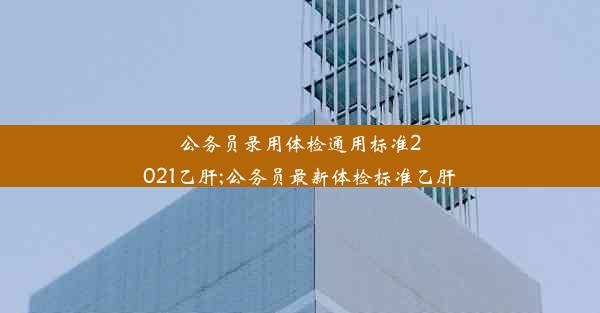 公务员录用体检通用标准2021乙肝;公务员最新体检标准乙肝